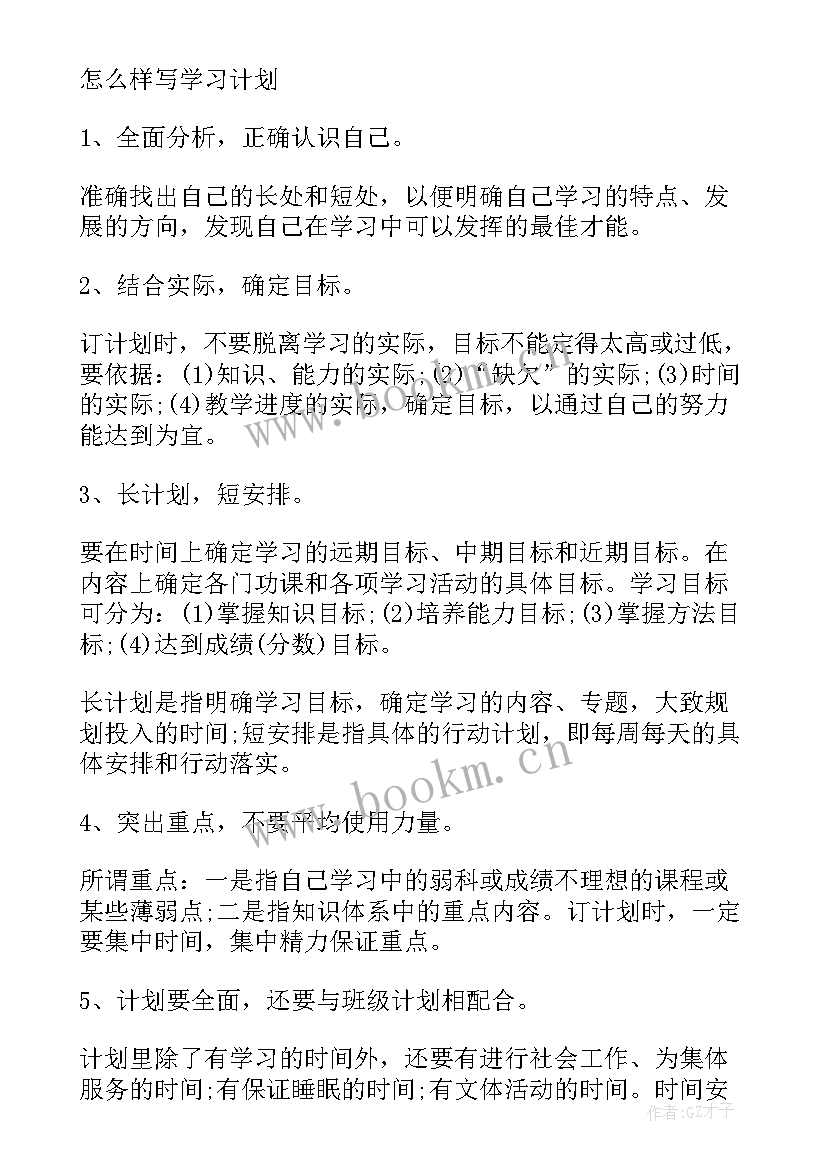 怎么样写学习计划

1、全面分析，正确认识自己。

准确找出自己的长处和短处，以便明确自己学习的特点、发展的方向，发现自己在学习中可以发挥的最佳才能。

2、结合实际，确定目标。

订计划时，不要脱离学习的实际，目标不能定得太高或过低，要依据：(1)知识、能力的实际;(2)“缺欠”的实际;(3)时间的实际;(4)教学进度的实际，确定目标，以通过自己的努力能达到为宜。

3、长计划，短安排。

要在时间上确定学习的远期目标、中期目标和近期目标。在内容上确定各门功课和各项学习活动的具体目标。学习目标可分为：(1)掌握知识目标;(2)培养能力目标;(3)掌握方法目标;(4)达到成绩(分数)目标。

长计划是指明确学习目标，确定学习的内容、专题，大致规划投入的时间;短安排是指具体的行动计划，即每周每天的具体安排和行动落实。

4、突出重点，不要平均使用力量。

所谓重点：一是指自己学习中的弱科或成绩不理想的课程或某些薄弱点;二是指知识体系中的重点内容。订计划时，一定要集中时间，集中精力保证重点。

5、计划要全面，还要与班级计划相配合。

计划里除了有学习的时间外，还要有进行社会工作、为集体服务的时间;有保证睡眠的时间;有文体活动的时间。时间安

www.bookm.cn

作者:GZ才子